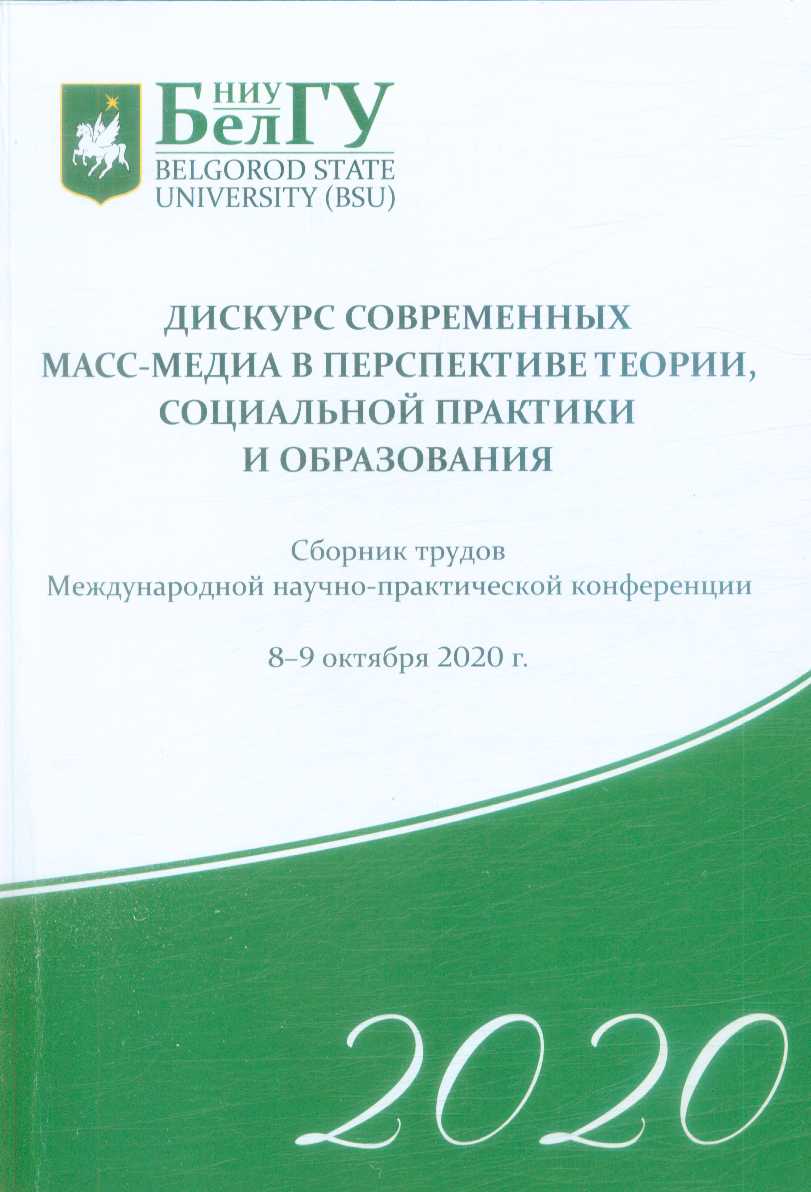 НИУ БелГУ
BELGOROD STATE UNIVERSITY (BSU)

ДИСКУРС СОВРЕМЕННЫХ МАСС-МЕДИА В ПЕРСПЕКТИВЕ ТЕОРИИ, СОЦИАЛЬНОЙ ПРАКТИКИ И ОБРАЗОВАНИЯ

Сборник трудов
Международной научно-практической конференции

8–9 октября 2020 г.

2020